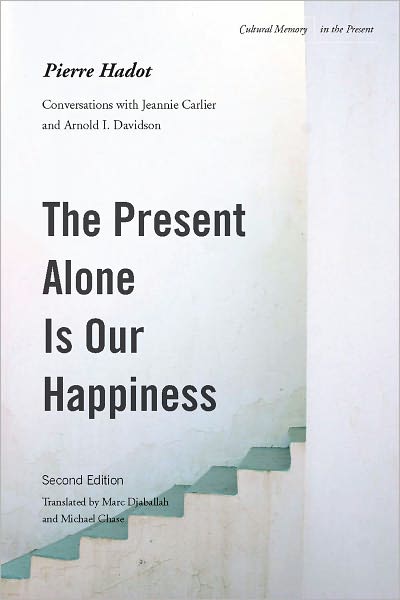 Cultural Memory in the Present

Pierre Hadot

Conversations with Jeannie Carlier and Arnold I. Davidson

The Present Alone Is Our Happiness

Second Edition

Translated by Marc Djaballah and Michael Chase